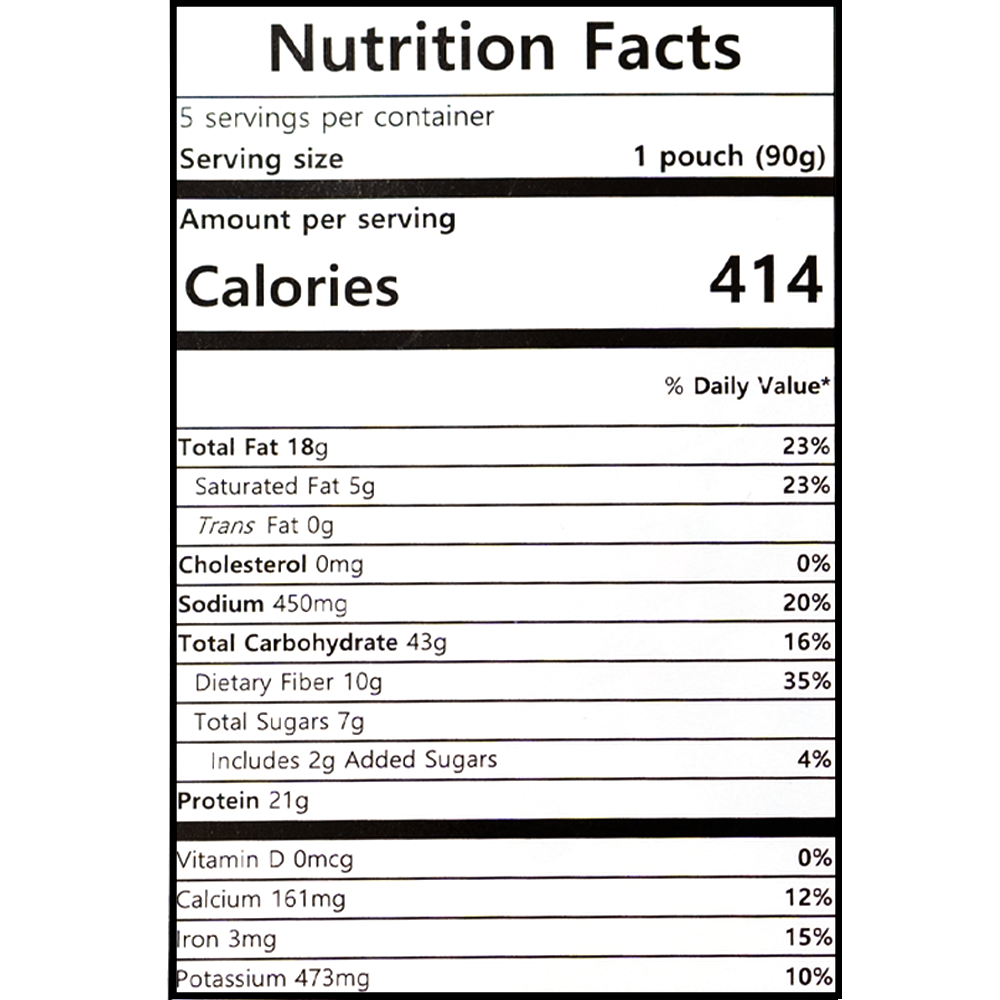 Nutrition Facts

5 servings per container
Serving size 1 pouch (90g)

Amount per serving
Calories 414

% Daily Value*

Total Fat 18g 23%
Saturated Fat 5g 23%
Trans Fat 0g
Cholesterol 0mg 0%
Sodium 450mg 20%
Total Carbohydrate 43g 16%
Dietary Fiber 10g 35%
Total Sugars 7g
Includes 2g Added Sugars 4%
Protein 21g

Vitamin D 0mcg 0%
Calcium 161mg 12%
Iron 3mg 15%
Potassium 473mg 10%